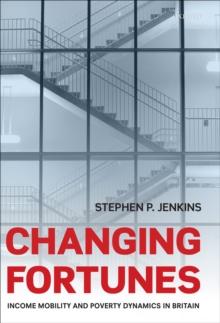 STEPHEN P. JENKINS

CHANGING FORTUNES

INCOME MOBILITY AND POVERTY DYNAMICS IN BRITAIN